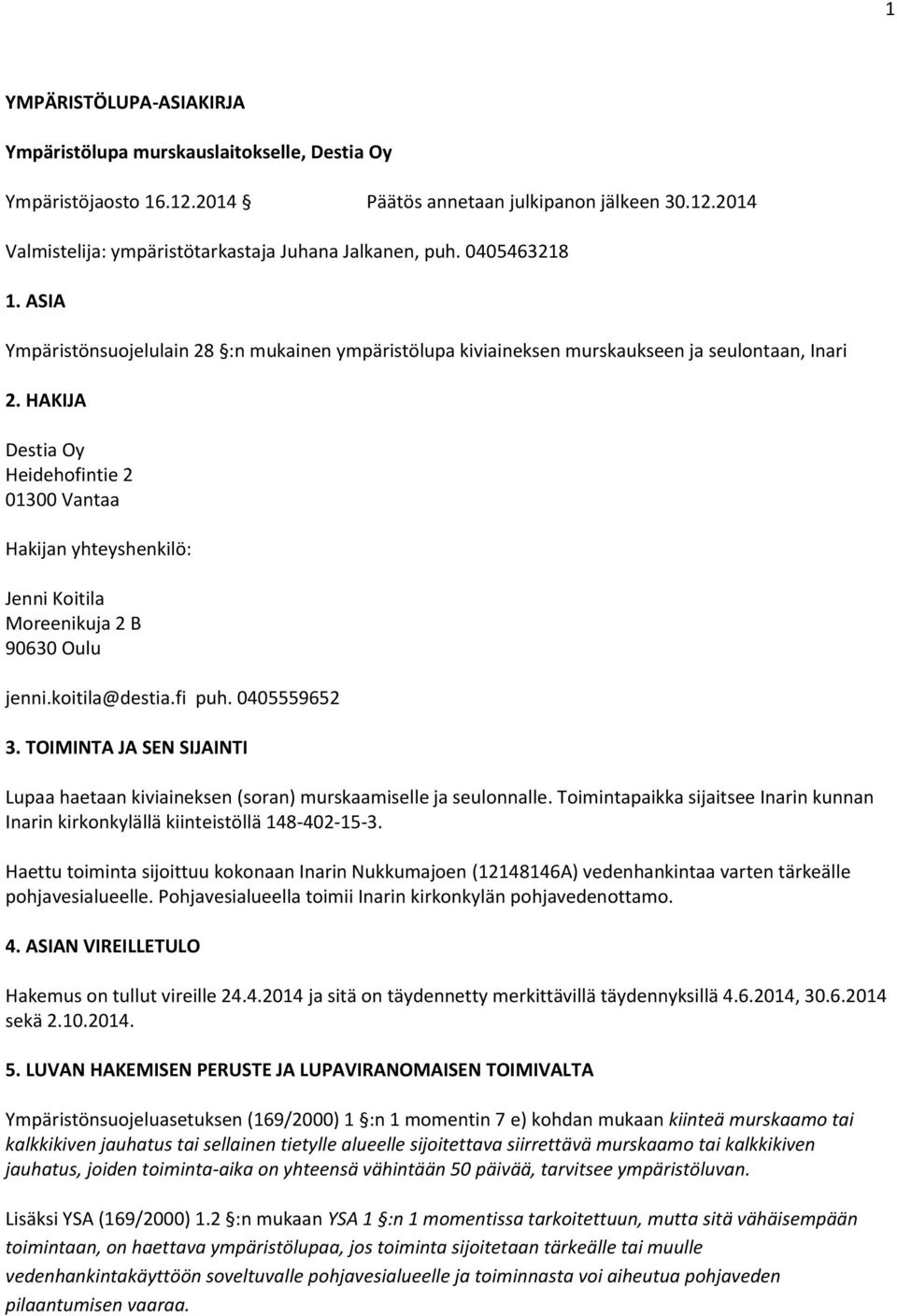 1

YMPÄRISTÖLUPA-ASIAKIRJA

Ympäristölupa murskauslaitokselle, Destia Oy

Ympäristöjaosto 16.12.2014 § Päätös annetaan julkipanon jälkeen 30.12.2014

Valmistelija: ympäristötarkastaja Juhana Jalkanen, puh. 0405463218

1. ASIA

Ympäristönsuojelulain 28 §:n mukainen ympäristölupa kiviaineksen murskaukseen ja seulontaan, Inari

2. HAKIJA

Destia Oy
Heidehofintie 2
01300 Vantaa

Hakijan yhteyshenkilö:

Jenni Koitila
Moreenikuja 2 B
90630 Oulu

jenni.koitila@destia.fi puh. 0405559652

3. TOIMINTA JA SEN SIJAINTI

Lupaa haetaan kiviaineksen (soran) murskaamiselle ja seulonnalle. Toimintapaikka sijaitsee Inarin kunnan Inarin kirkonkylällä kiinteistöllä 148-402-15-3.

Haettu toiminta sijoittuu kokonaan Inarin Nukkumajoen (12148146A) vedenhankintaa varten tärkeälle pohjavesialueelle. Pohjavesialueella toimii Inarin kirkonkylän pohjavedenottamo.

4. ASIAN VIREILLETULO

Hakemus on tullut vireille 24.4.2014 ja sitä on täydennetty merkittävillä täydennyksillä 4.6.2014, 30.6.2014 sekä 2.10.2014.

5. LUVAN HAKEMISEN PERUSTE JA LUPAVIRANOMAISEN TOIMIVALTA

Ympäristönsuojeluasetuksen (169/2000) 1 §:n 1 momentin 7 e) kohdan mukaan kiinteä murskaamo tai kalkkikiven jauhatus tai sellainen tietylle alueelle sijoitettava siirrettävä murskaamo tai kalkkikiven jauhatus, joiden toiminta-aika on yhteensä vähintään 50 päivää, tarvitsee ympäristöluvan.

Lisäksi YSA (169/2000) 1.2 §:n mukaan YSA 1 §:n 1 momentissa tarkoitettuun, mutta sitä vähäisempään toimintaan, on haettava ympäristölupaa, jos toiminta sijoitetaan tärkeälle tai muulle vedenhankintakäyttöön soveltuvalle pohjavesialueelle ja toiminnasta voi aiheutua pohjaveden pilaantumisen vaaraa.